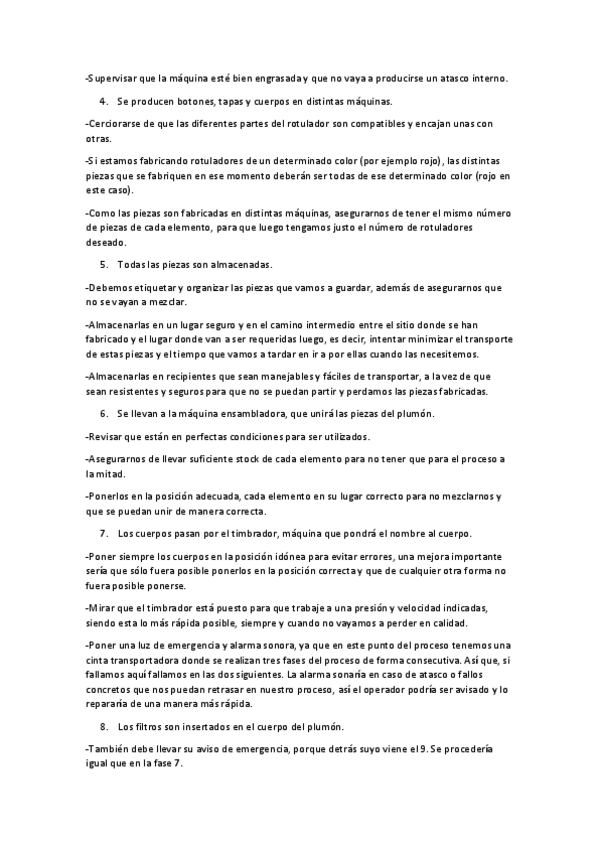 -Supervisar que la máquina esté bien engrasada y que no vaya a producirse un atasco interno.

4. Se producen botones, tapas y cuerpos en distintas máquinas.

-Cerciorarse de que las diferentes partes del rotulador son compatibles y encajan unas con otras.

-Si estamos fabricando rotuladores de un determinado color (por ejemplo rojo), las distintas piezas que se fabriquen en ese momento deberán ser todas de ese determinado color (rojo en este caso).

-Como las piezas son fabricadas en distintas máquinas, asegurarnos de tener el mismo número de piezas de cada elemento, para que luego tengamos justo el número de rotuladores deseado.

5. Todas las piezas son almacenadas.

-Debemos etiquetar y organizar las piezas que vamos a guardar, además de asegurarnos que no se vayan a mezclar.

-Almacenarlas en un lugar seguro y en el camino intermedio entre el sitio donde se han fabricado y el lugar donde van a ser requeridas luego, es decir, intentar minimizar el transporte de estas piezas y el tiempo que vamos a tardar en ir a por ellas cuando las necesitemos.

-Almacenarlas en recipientes que sean manejables y fáciles de transportar, a la vez de que sean resistentes y seguros para que no se puedan partir y perdamos las piezas fabricadas.

6. Se llevan a la máquina ensambladora, que unirá las piezas del plumón.

-Revisar que están en perfectas condiciones para ser utilizados.

-Asegurarnos de llevar suficiente stock de cada elemento para no tener que para el proceso a la mitad.

-Ponerlos en la posición adecuada, cada elemento en su lugar correcto para no mezclarnos y que se puedan unir de manera correcta.

7. Los cuerpos pasan por el timbrador, máquina que pondrá el nombre al cuerpo.

-Poner siempre los cuerpos en la posición idónea para evitar errores, una mejora importante sería que sólo fuera posible ponerlos en la posición correcta y que de cualquier otra forma no fuera posible ponerse.

-Mirar que el timbrador está puesto para que trabaje a una presión y velocidad indicadas, siendo esta lo más rápida posible, siempre y cuando no vayamos a perder en calidad.

-Poner una luz de emergencia y alarma sonora, ya que en este punto del proceso tenemos una cinta transportadora donde se realizan tres fases del proceso de forma consecutiva. Así que, si fallamos aquí fallamos en las dos siguientes. La alarma sonaría en caso de atasco o fallos concretos que nos puedan retrasar en nuestro proceso, así el operador podría ser avisado y lo repararía de una manera más rápida.

8. Los filtros son insertados en el cuerpo del plumón.

-También debe llevar su aviso de emergencia, porque detrás suyo viene el 9. Se procedería igual que en la fase 7.